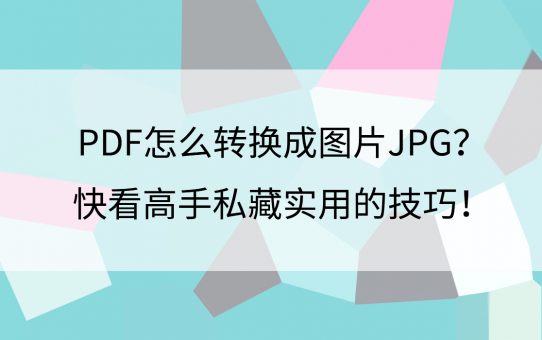 PDF怎么转换成图片JPG？
快看高手私藏实用的技巧！